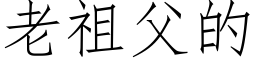 老祖父的